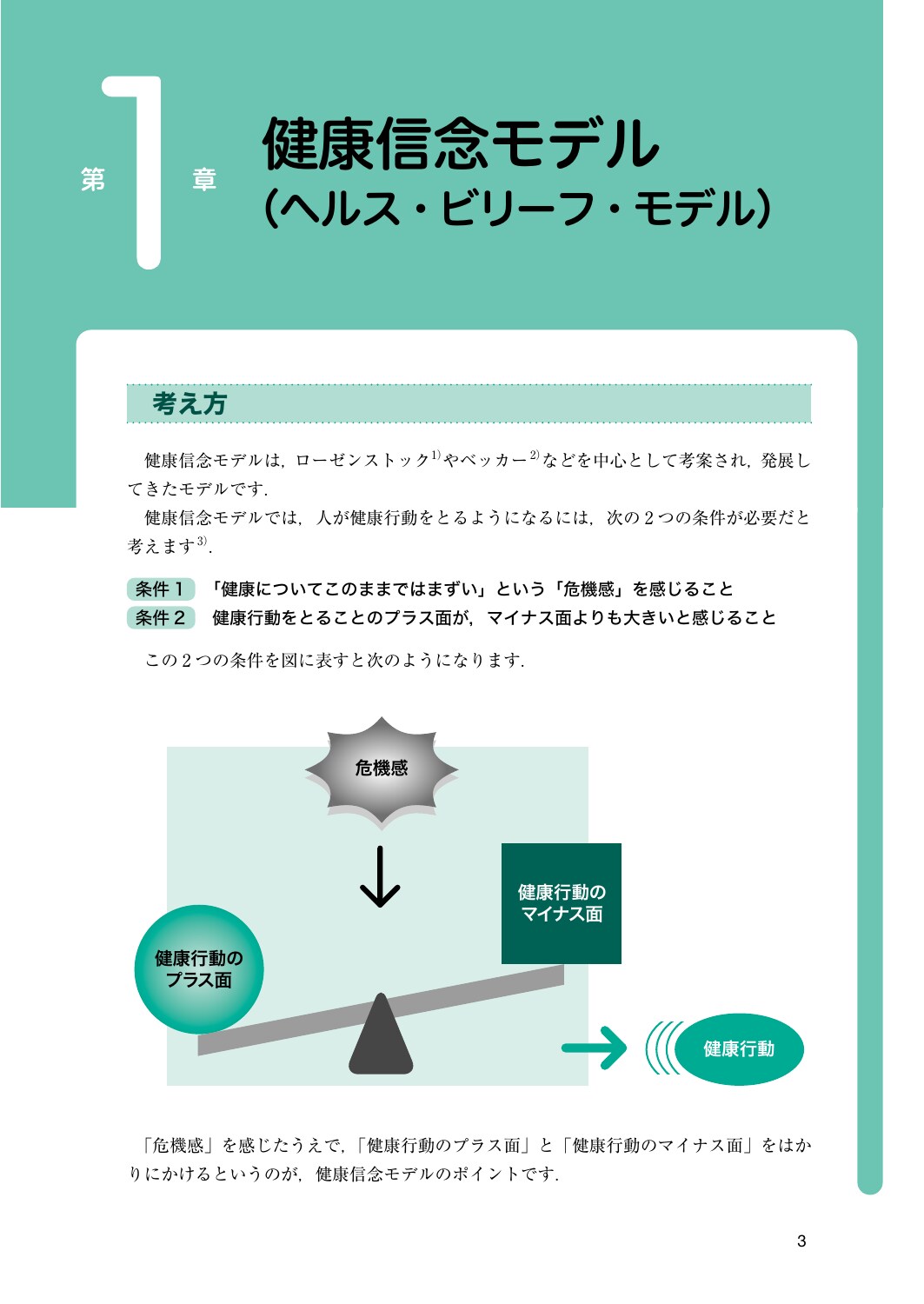 第 1 章

健康信念モデル
(ヘルス・ビリーフ・モデル)

考え方

健康信念モデルは，ローゼンストック$^{1)}$やベッカー$^{2)}$などを中心として考案され，発展してきたモデルです．

健康信念モデルでは，人が健康行動をとるようになるには，次の２つの条件が必要だと考えます$^{3)}$．

条件１　「健康についてこのままではまずい」という「危機感」を感じること
条件２　健康行動をとることのプラス面が，マイナス面よりも大きいと感じること

この２つの条件を図に表すと次のようになります．

危機感

健康行動の
マイナス面

健康行動の
プラス面

健康行動

「危機感」を感じたうえで，「健康行動のプラス面」と「健康行動のマイナス面」をはかりにかけるというのが，健康信念モデルのポイントです．

3